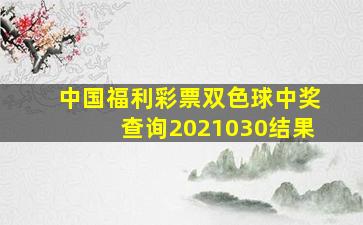 中国福利彩票双色球中奖查询2021030结果